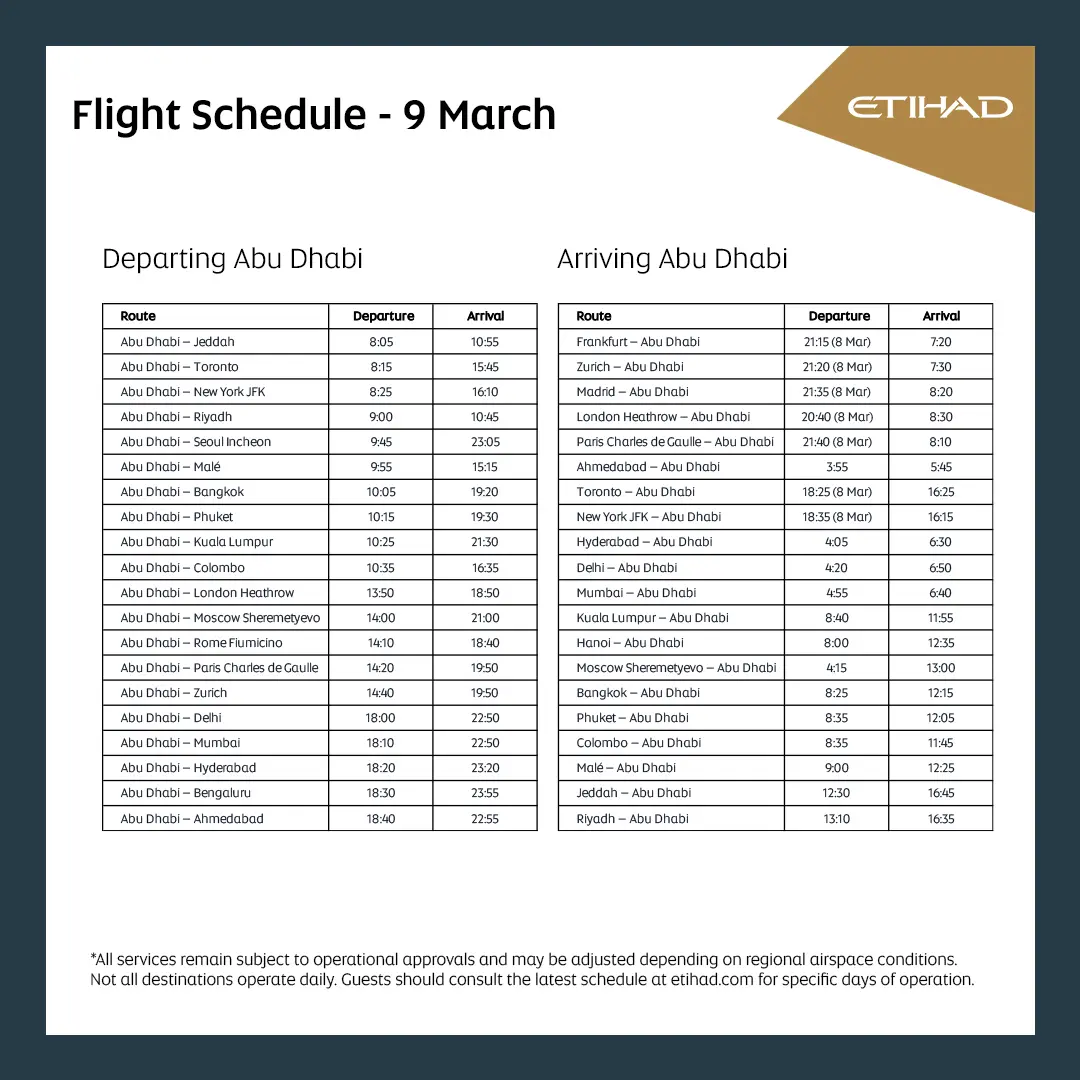 Flight Schedule - 9 March

ETIHAD

Departing Abu Dhabi

| Route | Departure | Arrival |
|---|---|---|
| Abu Dhabi – Jeddah | 8:05 | 10:55 |
| Abu Dhabi – Toronto | 8:15 | 15:45 |
| Abu Dhabi – New York JFK | 8:25 | 16:10 |
| Abu Dhabi – Riyadh | 9:00 | 10:45 |
| Abu Dhabi – Seoul Incheon | 9:45 | 23:05 |
| Abu Dhabi – Malé | 9:55 | 15:15 |
| Abu Dhabi – Bangkok | 10:05 | 19:20 |
| Abu Dhabi – Phuket | 10:15 | 19:30 |
| Abu Dhabi – Kuala Lumpur | 10:25 | 21:30 |
| Abu Dhabi – Colombo | 10:35 | 16:35 |
| Abu Dhabi – London Heathrow | 13:50 | 18:50 |
| Abu Dhabi – Moscow Sheremetyevo | 14:00 | 21:00 |
| Abu Dhabi – Rome Fiumicino | 14:10 | 18:40 |
| Abu Dhabi – Paris Charles de Gaulle | 14:20 | 19:50 |
| Abu Dhabi – Zurich | 14:40 | 19:50 |
| Abu Dhabi – Delhi | 18:00 | 22:50 |
| Abu Dhabi – Mumbai | 18:10 | 22:50 |
| Abu Dhabi – Hyderabad | 18:20 | 23:20 |
| Abu Dhabi – Bengaluru | 18:30 | 23:55 |
| Abu Dhabi – Ahmedabad | 18:40 | 22:55 |

Arriving Abu Dhabi

| Route | Departure | Arrival |
|---|---|---|
| Frankfurt – Abu Dhabi | 21:15 (8 Mar) | 7:20 |
| Zurich – Abu Dhabi | 21:20 (8 Mar) | 7:30 |
| Madrid – Abu Dhabi | 21:35 (8 Mar) | 8:20 |
| London Heathrow – Abu Dhabi | 20:40 (8 Mar) | 8:30 |
| Paris Charles de Gaulle – Abu Dhabi | 21:40 (8 Mar) | 8:10 |
| Ahmedabad – Abu Dhabi | 3:55 | 5:45 |
| Toronto – Abu Dhabi | 18:25 (8 Mar) | 16:25 |
| New York JFK – Abu Dhabi | 18:35 (8 Mar) | 16:15 |
| Hyderabad – Abu Dhabi | 4:05 | 6:30 |
| Delhi – Abu Dhabi | 4:20 | 6:50 |
| Mumbai – Abu Dhabi | 4:55 | 6:40 |
| Kuala Lumpur – Abu Dhabi | 8:40 | 11:55 |
| Hanoi – Abu Dhabi | 8:00 | 12:35 |
| Moscow Sheremetyevo – Abu Dhabi | 4:15 | 13:00 |
| Bangkok – Abu Dhabi | 8:25 | 12:15 |
| Phuket – Abu Dhabi | 8:35 | 12:05 |
| Colombo – Abu Dhabi | 8:35 | 11:45 |
| Malé – Abu Dhabi | 9:00 | 12:25 |
| Jeddah – Abu Dhabi | 12:30 | 16:45 |
| Riyadh – Abu Dhabi | 13:10 | 16:35 |

*All services remain subject to operational approvals and may be adjusted depending on regional airspace conditions. Not all destinations operate daily. Guests should consult the latest schedule at etihad.com for specific days of operation.